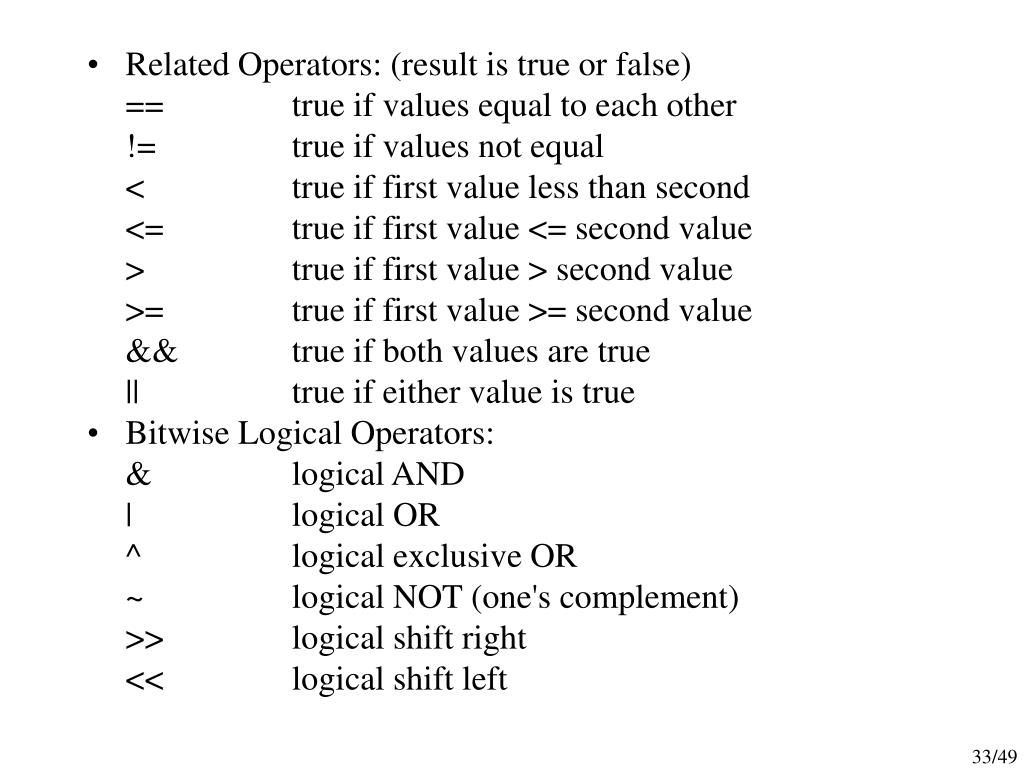 • Related Operators: (result is true or false)
== true if values equal to each other
!= true if values not equal
< true if first value less than second
<= true if first value <= second value
> true if first value > second value
>= true if first value >= second value
&& true if both values are true
|| true if either value is true
• Bitwise Logical Operators:
& logical AND
| logical OR
^ logical exclusive OR
~ logical NOT (one's complement)
>> logical shift right
<< logical shift left

33/49